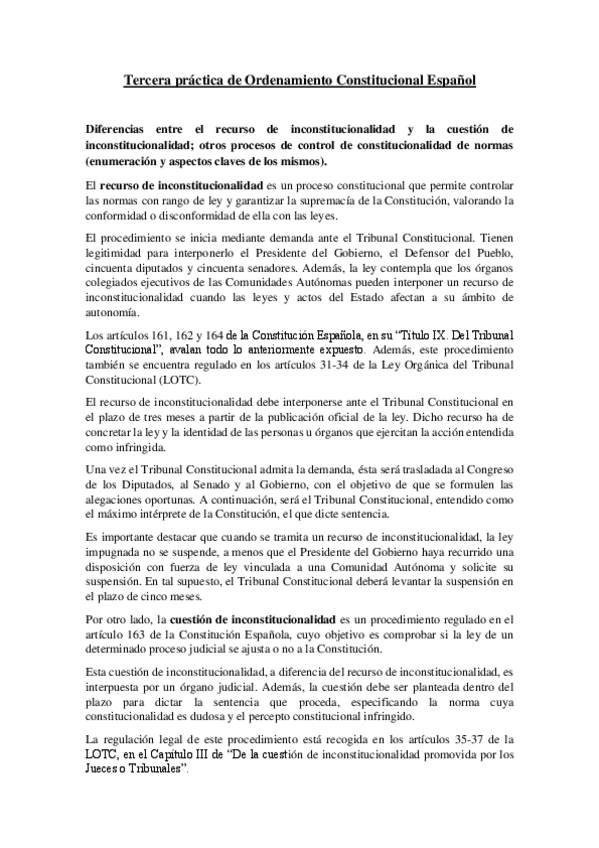 Tercera práctica de Ordenamiento Constitucional Español

Diferencias entre el recurso de inconstitucionalidad y la cuestión de inconstitucionalidad; otros procesos de control de constitucionalidad de normas (enumeración y aspectos claves de los mismos).

El recurso de inconstitucionalidad es un proceso constitucional que permite controlar las normas con rango de ley y garantizar la supremacía de la Constitución, valorando la conformidad o disconformidad de ella con las leyes.

El procedimiento se inicia mediante demanda ante el Tribunal Constitucional. Tienen legitimidad para interponerlo el Presidente del Gobierno, el Defensor del Pueblo, cincuenta diputados y cincuenta senadores. Además, la ley contempla que los órganos colegiados ejecutivos de las Comunidades Autónomas pueden interponer un recurso de inconstitucionalidad cuando las leyes y actos del Estado afectan a su ámbito de autonomía.

Los artículos 161, 162 y 164 de la Constitución Española, en su "Título IX. Del Tribunal Constitucional", avalan todo lo anteriormente expuesto. Además, este procedimiento también se encuentra regulado en los artículos 31-34 de la Ley Orgánica del Tribunal Constitucional (LOTC).

El recurso de inconstitucionalidad debe interponerse ante el Tribunal Constitucional en el plazo de tres meses a partir de la publicación oficial de la ley. Dicho recurso ha de concretar la ley y la identidad de las personas u órganos que ejercitan la acción entendida como infringida.

Una vez el Tribunal Constitucional admita la demanda, ésta será trasladada al Congreso de los Diputados, al Senado y al Gobierno, con el objetivo de que se formulen las alegaciones oportunas. A continuación, será el Tribunal Constitucional, entendido como el máximo intérprete de la Constitución, el que dicte sentencia.

Es importante destacar que cuando se tramita un recurso de inconstitucionalidad, la ley impugnada no se suspende, a menos que el Presidente del Gobierno haya recurrido una disposición con fuerza de ley vinculada a una Comunidad Autónoma y solicite su suspensión. En tal supuesto, el Tribunal Constitucional deberá levantar la suspensión en el plazo de cinco meses.

Por otro lado, la cuestión de inconstitucionalidad es un procedimiento regulado en el artículo 163 de la Constitución Española, cuyo objetivo es comprobar si la ley de un determinado proceso judicial se ajusta o no a la Constitución.

Esta cuestión de inconstitucionalidad, a diferencia del recurso de inconstitucionalidad, es interpuesta por un órgano judicial. Además, la cuestión debe ser planteada dentro del plazo para dictar la sentencia que proceda, especificando la norma cuya constitucionalidad es dudosa y el percepto constitucional infringido.

La regulación legal de este procedimiento está recogida en los artículos 35-37 de la LOTC, en el Capítulo III de "De la cuestión de inconstitucionalidad promovida por los Jueces o Tribunales".